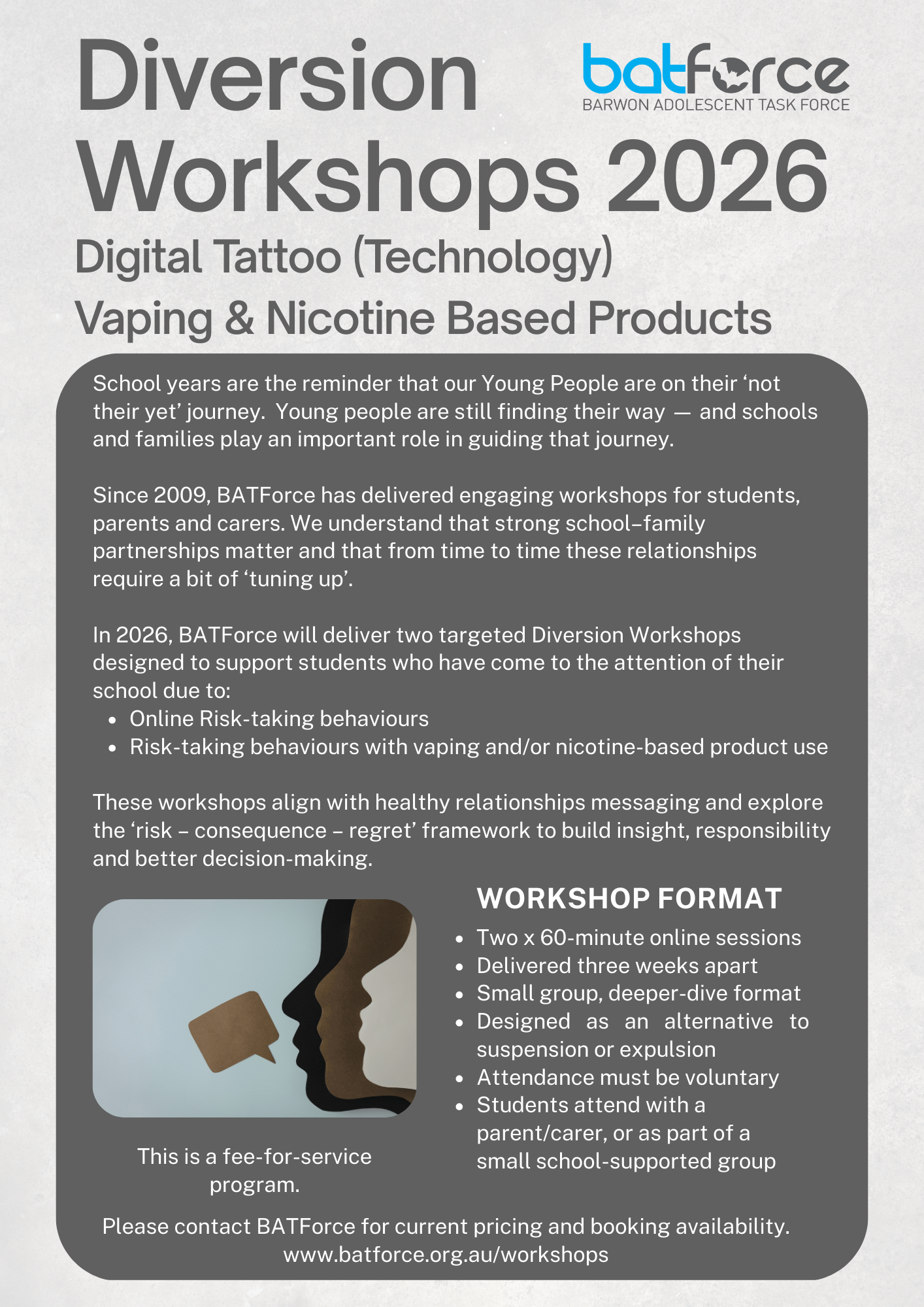 Diversion Workshops 2026

batforce
BARWON ADOLESCENT TASK FORCE

Digital Tattoo (Technology)

Vaping & Nicotine Based Products

School years are the reminder that our Young People are on their 'not their yet' journey. Young people are still finding their way — and schools and families play an important role in guiding that journey.

Since 2009, BATForce has delivered engaging workshops for students, parents and carers. We understand that strong school–family partnerships matter and that from time to time these relationships require a bit of 'tuning up'.

In 2026, BATForce will deliver two targeted Diversion Workshops designed to support students who have come to the attention of their school due to:
• Online Risk-taking behaviours
• Risk-taking behaviours with vaping and/or nicotine-based product use

These workshops align with healthy relationships messaging and explore the 'risk – consequence – regret' framework to build insight, responsibility and better decision-making.

This is a fee-for-service program.

WORKSHOP FORMAT
• Two x 60-minute online sessions
• Delivered three weeks apart
• Small group, deeper-dive format
• Designed as an alternative to suspension or expulsion
• Attendance must be voluntary
• Students attend with a parent/carer, or as part of a small school-supported group

Please contact BATForce for current pricing and booking availability.
www.batforce.org.au/workshops